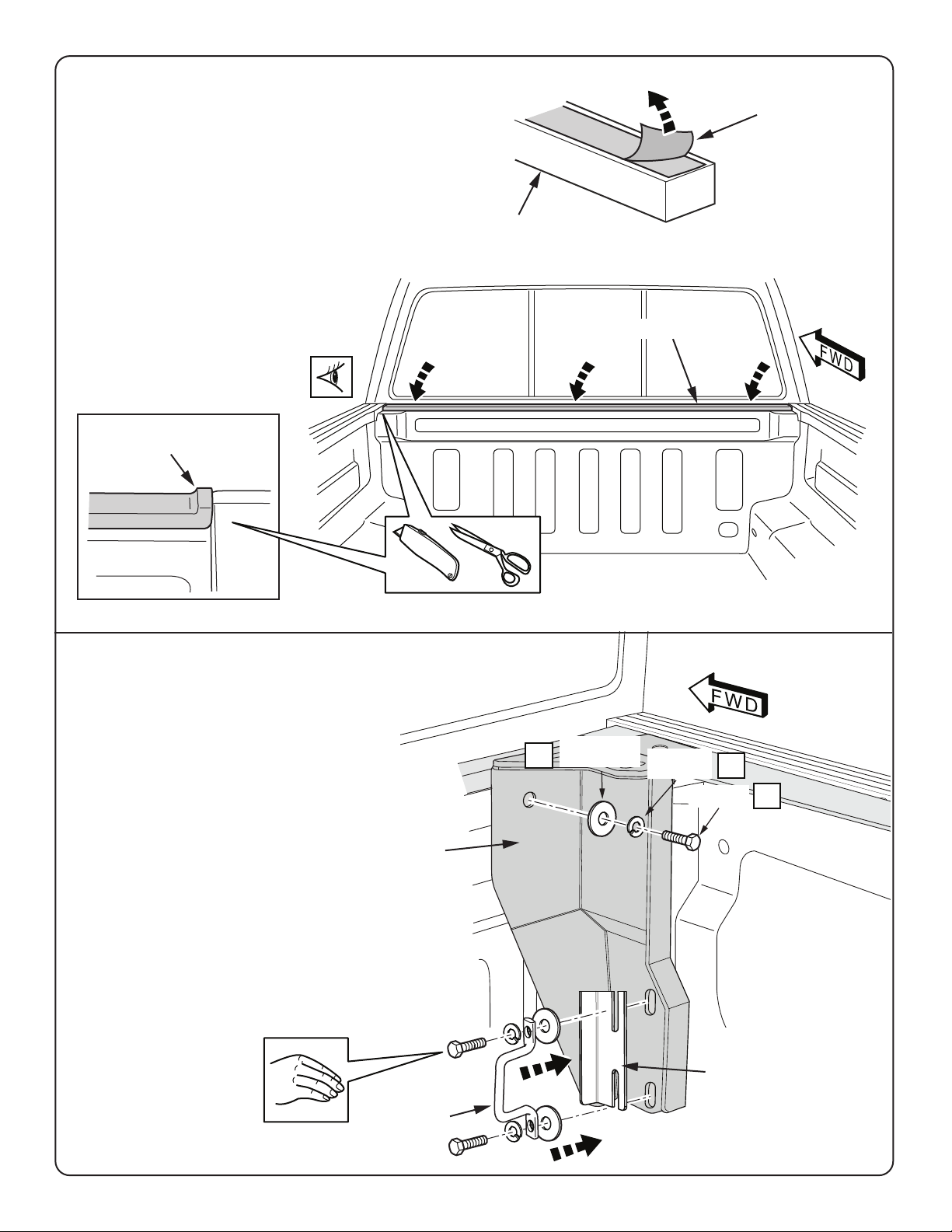 FWD

FWD